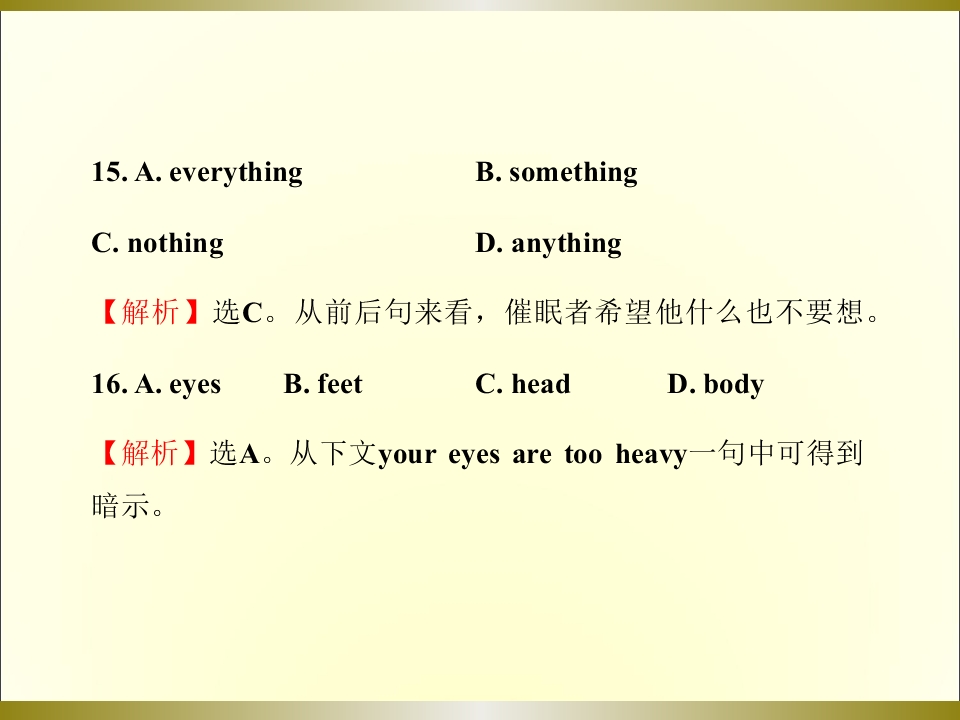 15. A. everything B. something

C. nothing D. anything

【解析】选C。从前后句来看，催眠者希望他什么也不要想。

16. A. eyes B. feet C. head D. body

【解析】选A。从下文your eyes are too heavy一句中可得到暗示。